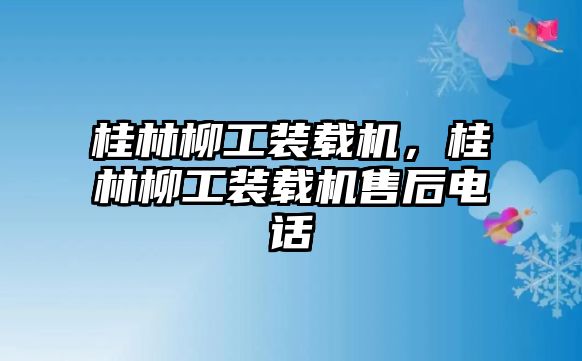 桂林柳工装载机，桂林柳工装载机售后电话